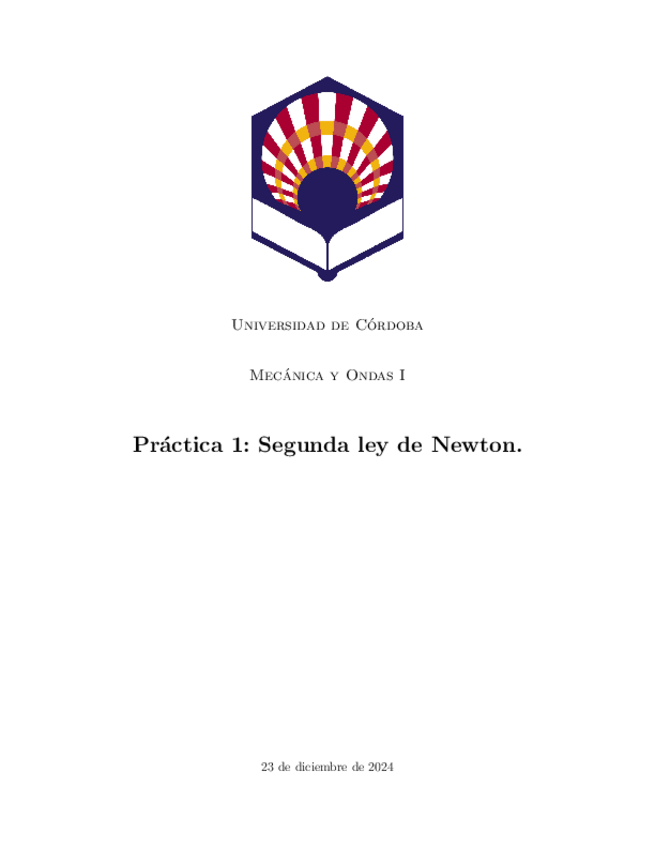 Universidad de Córdoba

Mecánica y Ondas I

Práctica 1: Segunda ley de Newton.

23 de diciembre de 2024